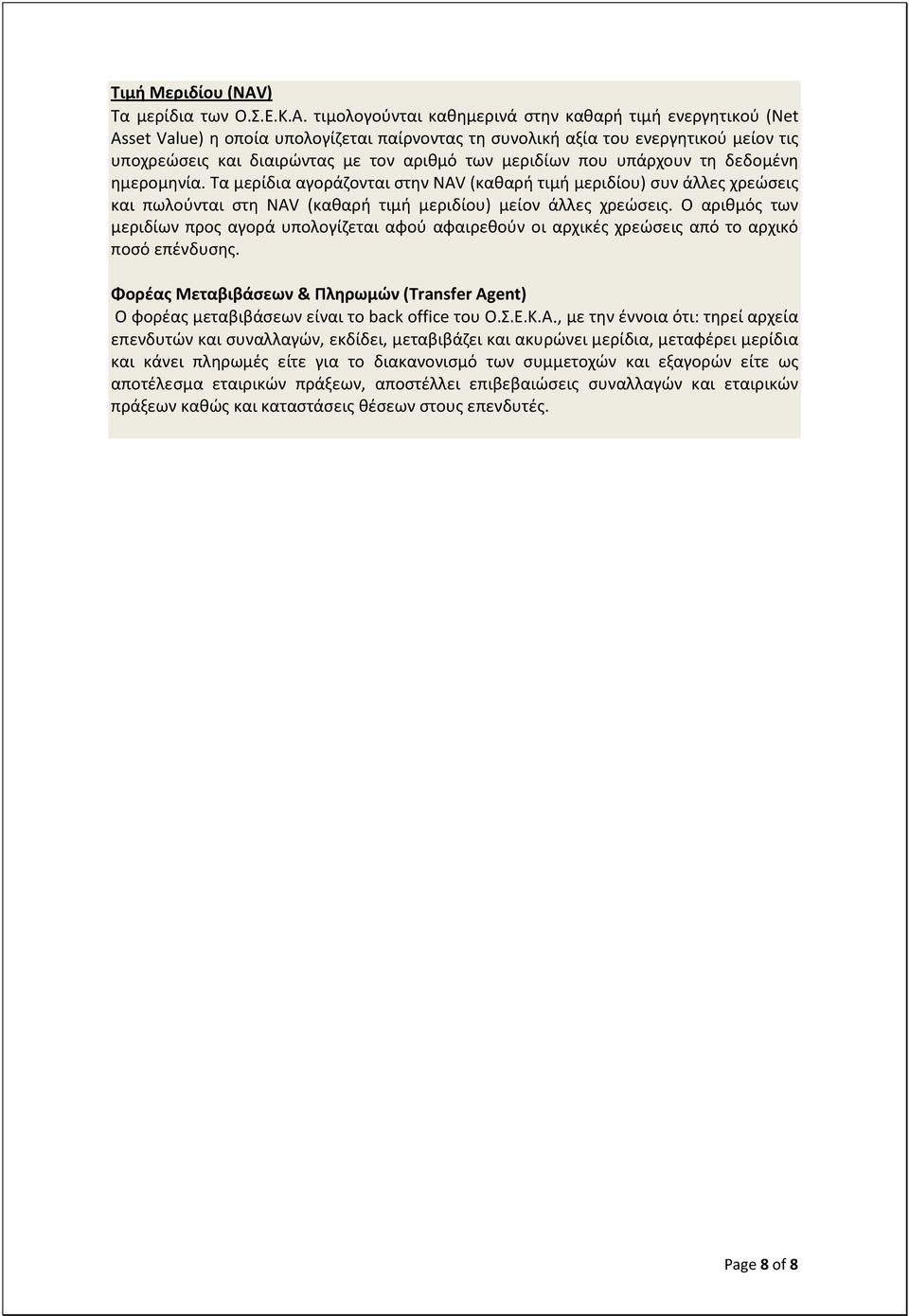 Τιμή Μεριδίου (NAV)
Τα μερίδια των Ο.Σ.Ε.Κ.Α. τιμολογούνται καθημερινά στην καθαρή τιμή ενεργητικού (Net Asset Value) η οποία υπολογίζεται παίρνοντας τη συνολική αξία του ενεργητικού μείον τις υποχρεώσεις και διαιρώντας με τον αριθμό των μεριδίων που υπάρχουν τη δεδομένη ημερομηνία. Τα μερίδια αγοράζονται στην NAV (καθαρή τιμή μεριδίου) συν άλλες χρεώσεις και πωλούνται στη NAV (καθαρή τιμή μεριδίου) μείον άλλες χρεώσεις. Ο αριθμός των μεριδίων προς αγορά υπολογίζεται αφού αφαιρεθούν οι αρχικές χρεώσεις από το αρχικό ποσό επένδυσης.

Φορέας Μεταβιβάσεων & Πληρωμών (Transfer Agent)
Ο φορέας μεταβιβάσεων είναι το back office του Ο.Σ.Ε.Κ.Α., με την έννοια ότι: τηρεί αρχεία επενδυτών και συναλλαγών, εκδίδει, μεταβιβάζει και ακυρώνει μερίδια, μεταφέρει μερίδια και κάνει πληρωμές είτε για το διακανονισμό των συμμετοχών και εξαγορών είτε ως αποτέλεσμα εταιρικών πράξεων, αποστέλλει επιβεβαιώσεις συναλλαγών και εταιρικών πράξεων καθώς και καταστάσεις θέσεων στους επενδυτές.

Page 8 of 8